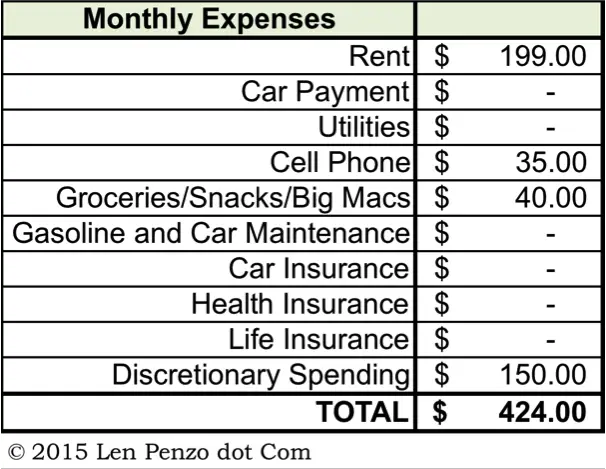 | Monthly Expenses | |
|---|---|
| Rent | \$ 199.00 |
| Car Payment | \$ - |
| Utilities | \$ - |
| Cell Phone | \$ 35.00 |
| Groceries/Snacks/Big Macs | \$ 40.00 |
| Gasoline and Car Maintenance | \$ - |
| Car Insurance | \$ - |
| Health Insurance | \$ - |
| Life Insurance | \$ - |
| Discretionary Spending | \$ 150.00 |
| TOTAL | \$ 424.00 |

© 2015 Len Penzo dot Com